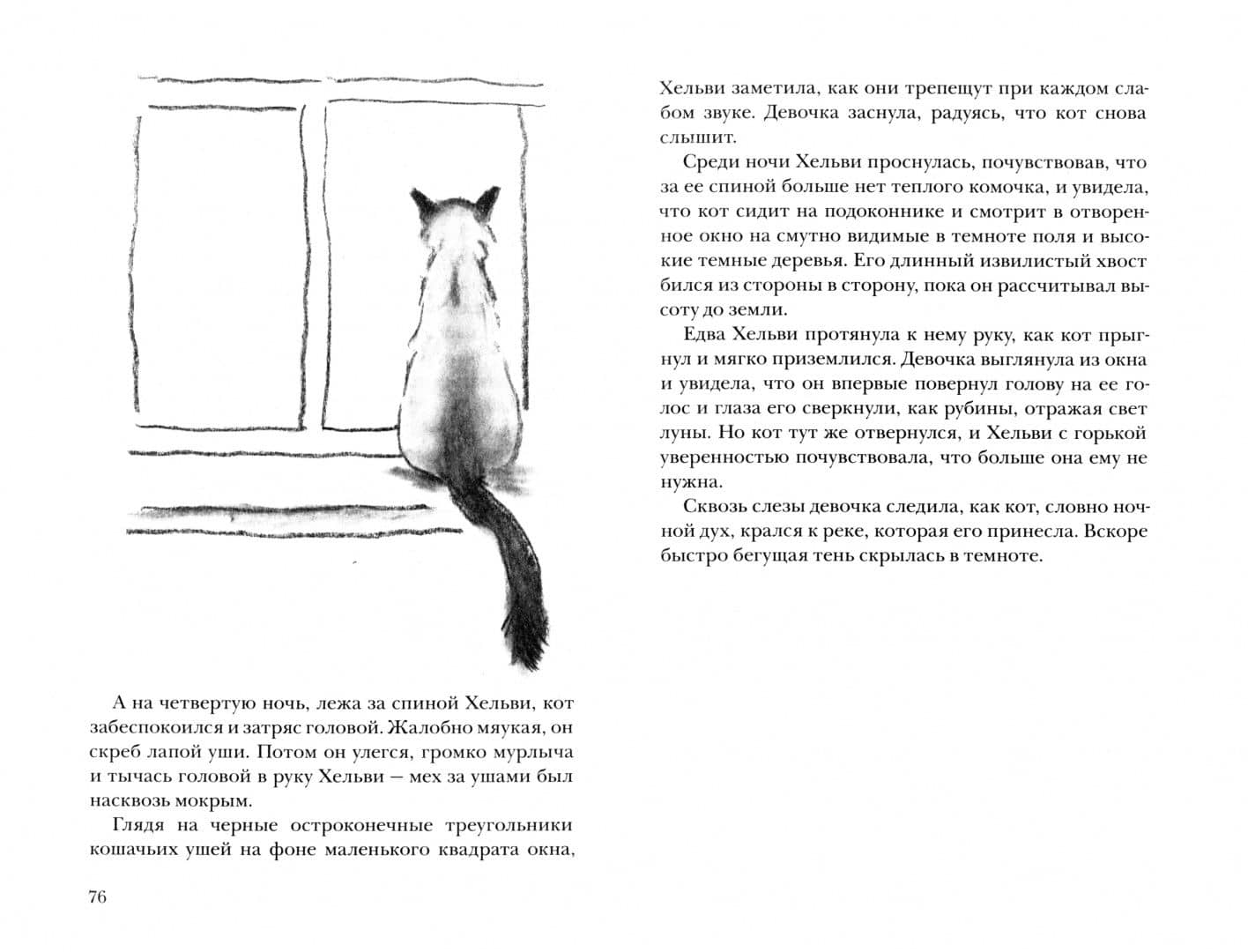 А на четвертую ночь, лежа за спиной Хельви, кот забеспокоился и затряс головой. Жалобно мяукая, он скреб лапой уши. Потом он улегся, громко мурлыча и тычась головой в руку Хельви — мех за ушами был насквозь мокрым.

Глядя на черные остроконечные треугольники кошачьих ушей на фоне маленького квадрата окна,

76

Хельви заметила, как они трепещут при каждом слабом звуке. Девочка заснула, радуясь, что кот снова слышит.

Среди ночи Хельви проснулась, почувствовав, что за ее спиной больше нет теплого комочка, и увидела, что кот сидит на подоконнике и смотрит в отворенное окно на смутно видимые в темноте поля и высокие темные деревья. Его длинный извилистый хвост бился из стороны в сторону, пока он рассчитывал высоту до земли.

Едва Хельви протянула к нему руку, как кот прыгнул и мягко приземлился. Девочка выглянула из окна и увидела, что он впервые повернул голову на ее голос и глаза его сверкнули, как рубины, отражая свет луны. Но кот тут же отвернулся, и Хельви с горькой уверенностью почувствовала, что больше она ему не нужна.

Сквозь слезы девочка следила, как кот, словно ночной дух, крался к реке, которая его принесла. Вскоре быстро бегущая тень скрылась в темноте.